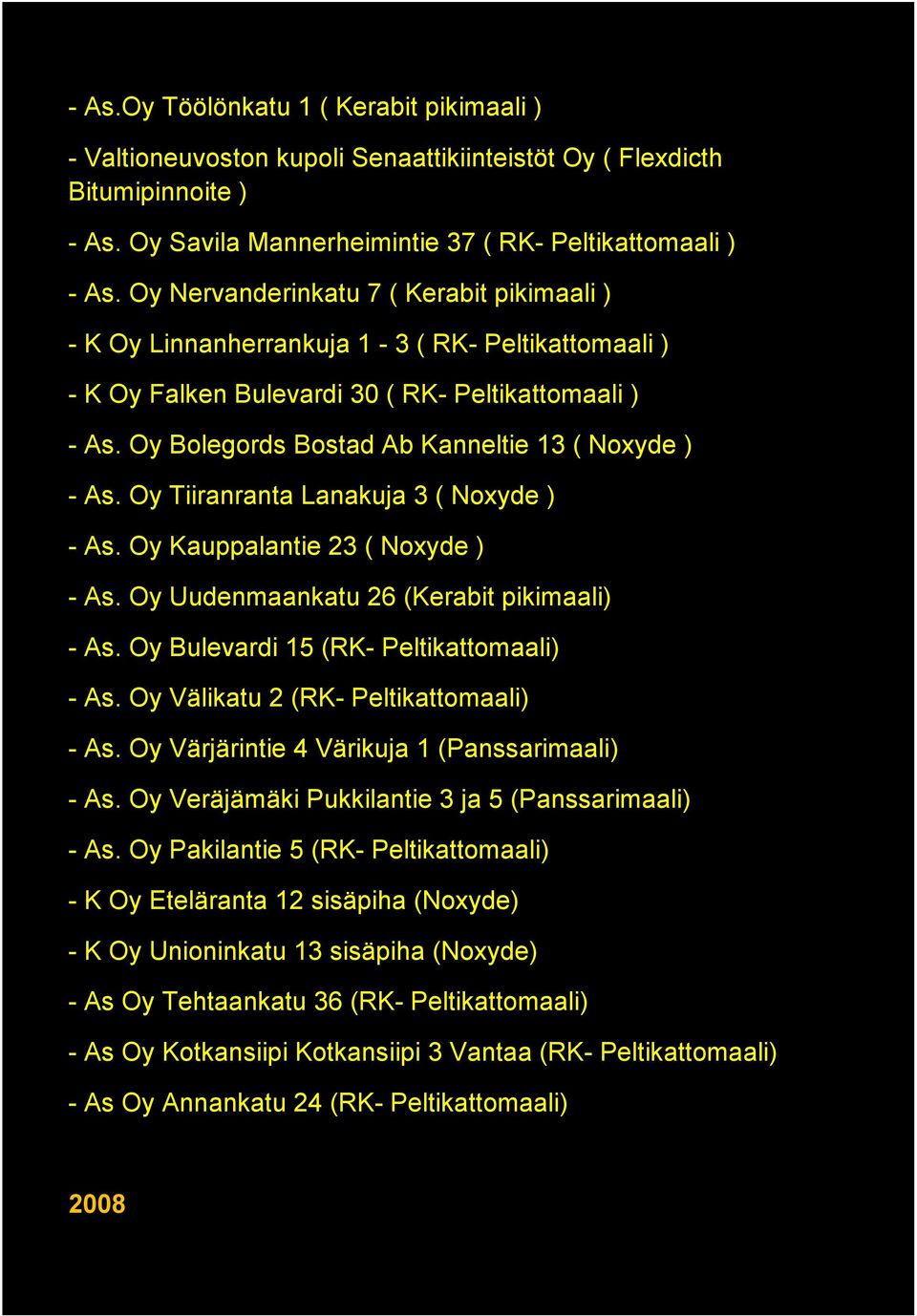 - As.Oy Töölönkatu 1 ( Kerabit pikimaali )

- Valtioneuvoston kupoli Senaattikiinteistöt Oy ( Flexdicth Bitumipinnoite )

- As. Oy Savila Mannerheimintie 37 ( RK- Peltikattomaali )

- As. Oy Nervanderinkatu 7 ( Kerabit pikimaali )

- K Oy Linnanherrankuja 1 - 3 ( RK- Peltikattomaali )

- K Oy Falken Bulevardi 30 ( RK- Peltikattomaali )

- As. Oy Bolegords Bostad Ab Kanneltie 13 ( Noxyde )

- As. Oy Tiiranranta Lanakuja 3 ( Noxyde )

- As. Oy Kauppalantie 23 ( Noxyde )

- As. Oy Uudenmaankatu 26 (Kerabit pikimaali)

- As. Oy Bulevardi 15 (RK- Peltikattomaali)

- As. Oy Välikatu 2 (RK- Peltikattomaali)

- As. Oy Värjärintie 4 Värikuja 1 (Panssarimaali)

- As. Oy Veräjämäki Pukkilantie 3 ja 5 (Panssarimaali)

- As. Oy Pakilantie 5 (RK- Peltikattomaali)

- K Oy Eteläranta 12 sisäpiha (Noxyde)

- K Oy Unioninkatu 13 sisäpiha (Noxyde)

- As Oy Tehtaankatu 36 (RK- Peltikattomaali)

- As Oy Kotkansiipi Kotkansiipi 3 Vantaa (RK- Peltikattomaali)

- As Oy Annankatu 24 (RK- Peltikattomaali)

2008